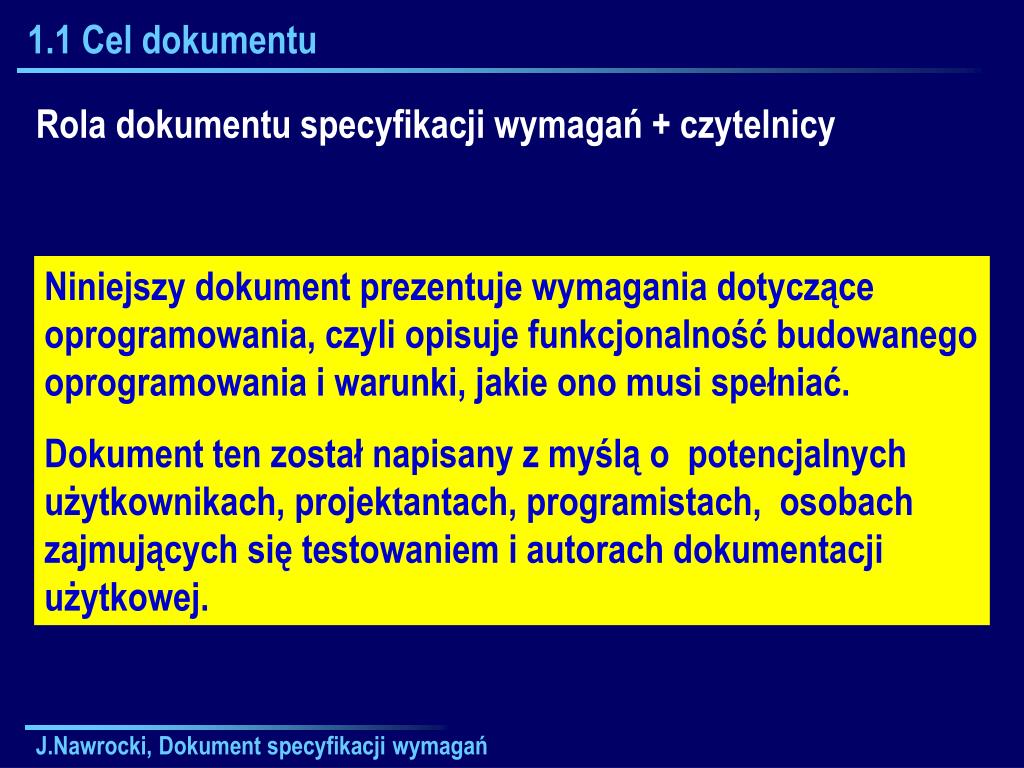 1.1 Cel dokumentu

Rola dokumentu specyfikacji wymagań + czytelnicy

Niniejszy dokument prezentuje wymagania dotyczące oprogramowania, czyli opisuje funkcjonalność budowanego oprogramowania i warunki, jakie ono musi spełniać.

Dokument ten został napisany z myślą o potencjalnych użytkownikach, projektantach, programistach, osobach zajmujących się testowaniem i autorach dokumentacji użytkowej.

J.Nawrocki, Dokument specyfikacji wymagań